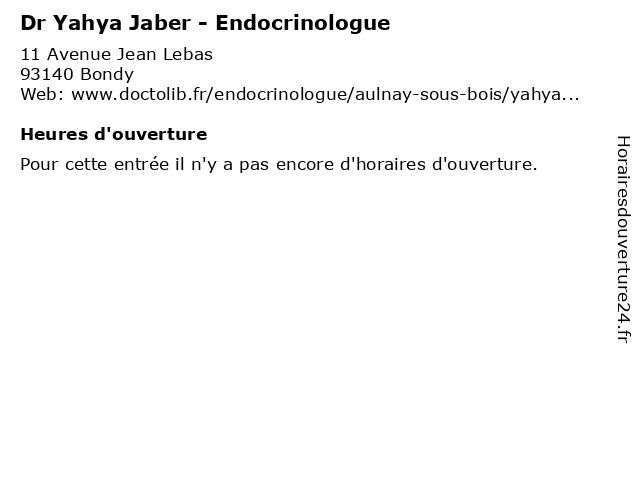 Dr Yahya Jaber - Endocrinologue

11 Avenue Jean Lebas
93140 Bondy
Web: www.doctolib.fr/endocrinologue/aulnay-sous-bois/yahya...

Heures d'ouverture

Pour cette entrée il n'y a pas encore d'horaires d'ouverture.

Horairesdouverture24.fr